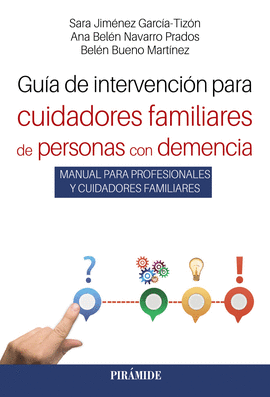 Sara Jiménez García-Tizón
Ana Belén Navarro Prados
Belén Bueno Martínez

Guía de intervención para cuidadores familiares de personas con demencia

MANUAL PARA PROFESIONALES Y CUIDADORES FAMILIARES

?

!

PIRÁMIDE